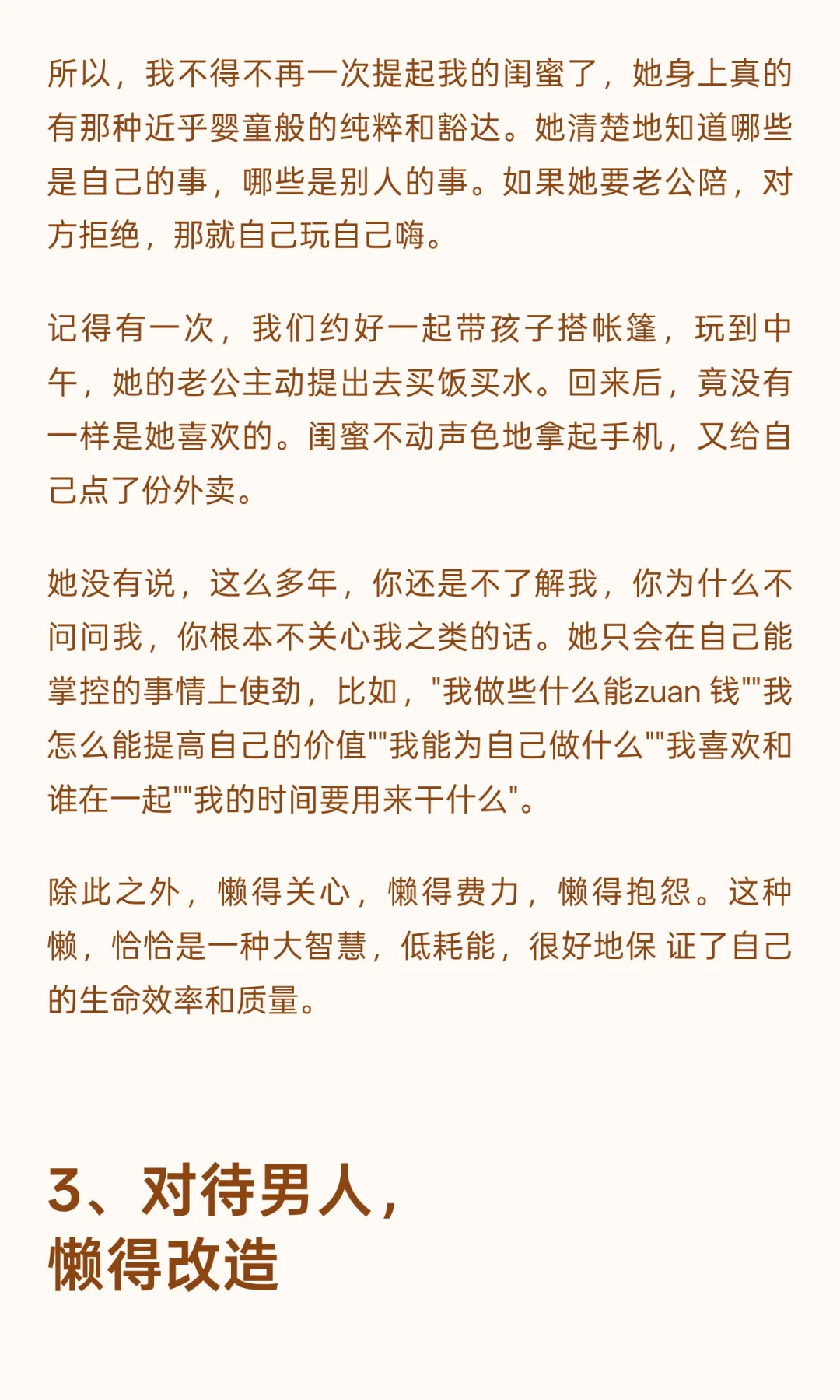 所以，我不得不再一次提起我的闺蜜了，她身上真的有那种近乎婴童般的纯粹和豁达。她清楚地知道哪些是自己的事，哪些是别人的事。如果她要老公陪，对方拒绝，那就自己玩自己嗨。

记得有一次，我们约好一起带孩子搭帐篷，玩到中午，她的老公主动提出去买饭买水。回来后，竟没有一样是她喜欢的。闺蜜不动声色地拿起手机，又给自己点了份外卖。

她没有说，这么多年，你还是不了解我，你为什么不问问我，你根本不关心我之类的话。她只会在自己能掌控的事情上使劲，比如，"我做些什么能zuan 钱""我怎么能提高自己的价值""我能为自己做什么""我喜欢和谁在一起""我的时间要用来干什么"。

除此之外，懒得关心，懒得费力，懒得抱怨。这种懒，恰恰是一种大智慧，低耗能，很好地保 证了自己的生命效率和质量。

3、对待男人，
懒得改造